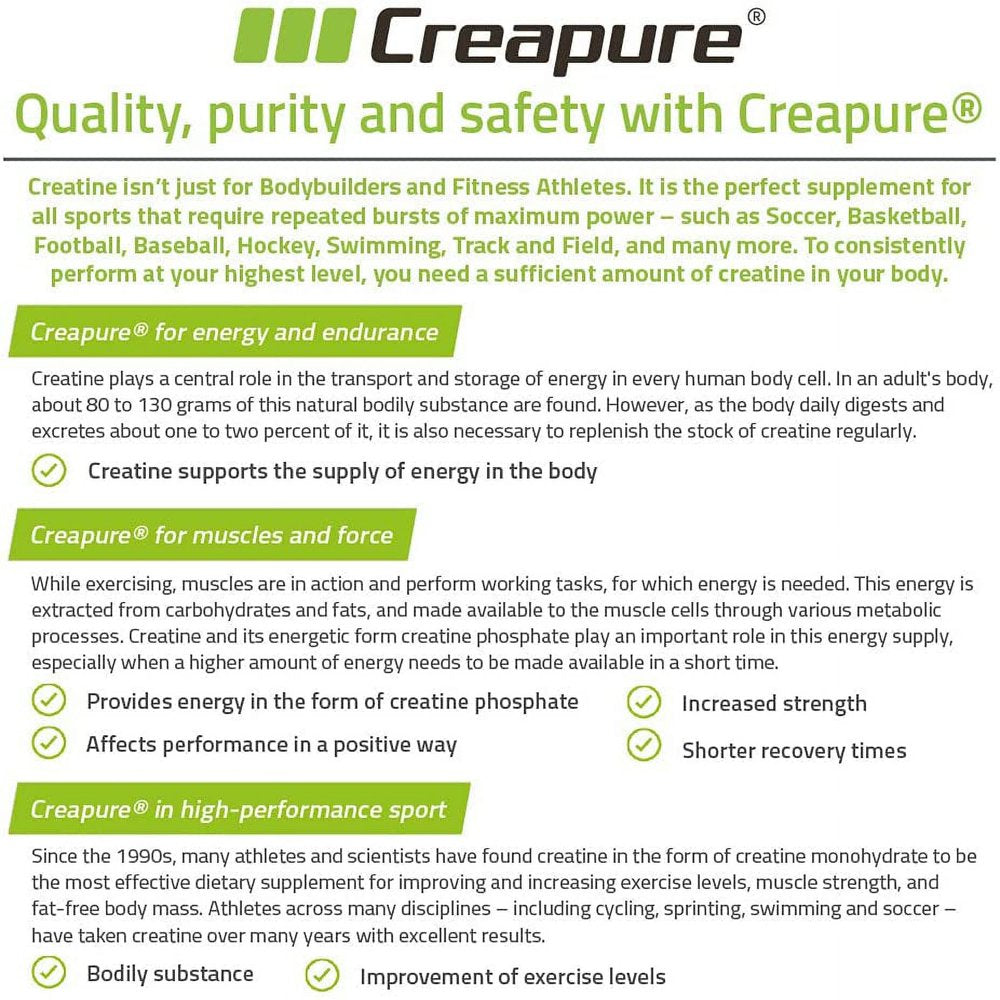 Creapure®

Quality, purity and safety with Creapure®

Creatine isn't just for Bodybuilders and Fitness Athletes. It is the perfect supplement for all sports that require repeated bursts of maximum power – such as Soccer, Basketball, Football, Baseball, Hockey, Swimming, Track and Field, and many more. To consistently perform at your highest level, you need a sufficient amount of creatine in your body.

Creapure® for energy and endurance

Creatine plays a central role in the transport and storage of energy in every human body cell. In an adult's body, about 80 to 130 grams of this natural bodily substance are found. However, as the body daily digests and excretes about one to two percent of it, it is also necessary to replenish the stock of creatine regularly.

Creatine supports the supply of energy in the body

Creapure® for muscles and force

While exercising, muscles are in action and perform working tasks, for which energy is needed. This energy is extracted from carbohydrates and fats, and made available to the muscle cells through various metabolic processes. Creatine and its energetic form creatine phosphate play an important role in this energy supply, especially when a higher amount of energy needs to be made available in a short time.

Provides energy in the form of creatine phosphate

Affects performance in a positive way

Increased strength

Shorter recovery times

Creapure® in high-performance sport

Since the 1990s, many athletes and scientists have found creatine in the form of creatine monohydrate to be the most effective dietary supplement for improving and increasing exercise levels, muscle strength, and fat-free body mass. Athletes across many disciplines – including cycling, sprinting, swimming and soccer – have taken creatine over many years with excellent results.

Bodily substance

Improvement of exercise levels